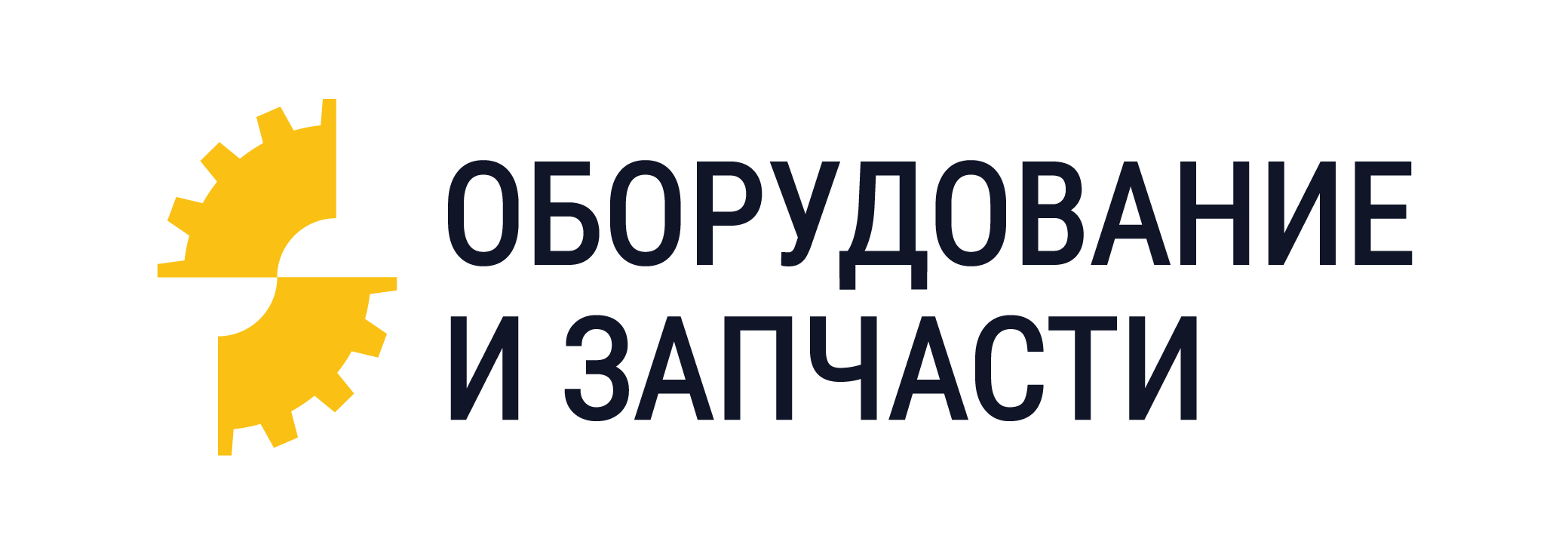 ОБОРУДОВАНИЕ
И ЗАПЧАСТИ